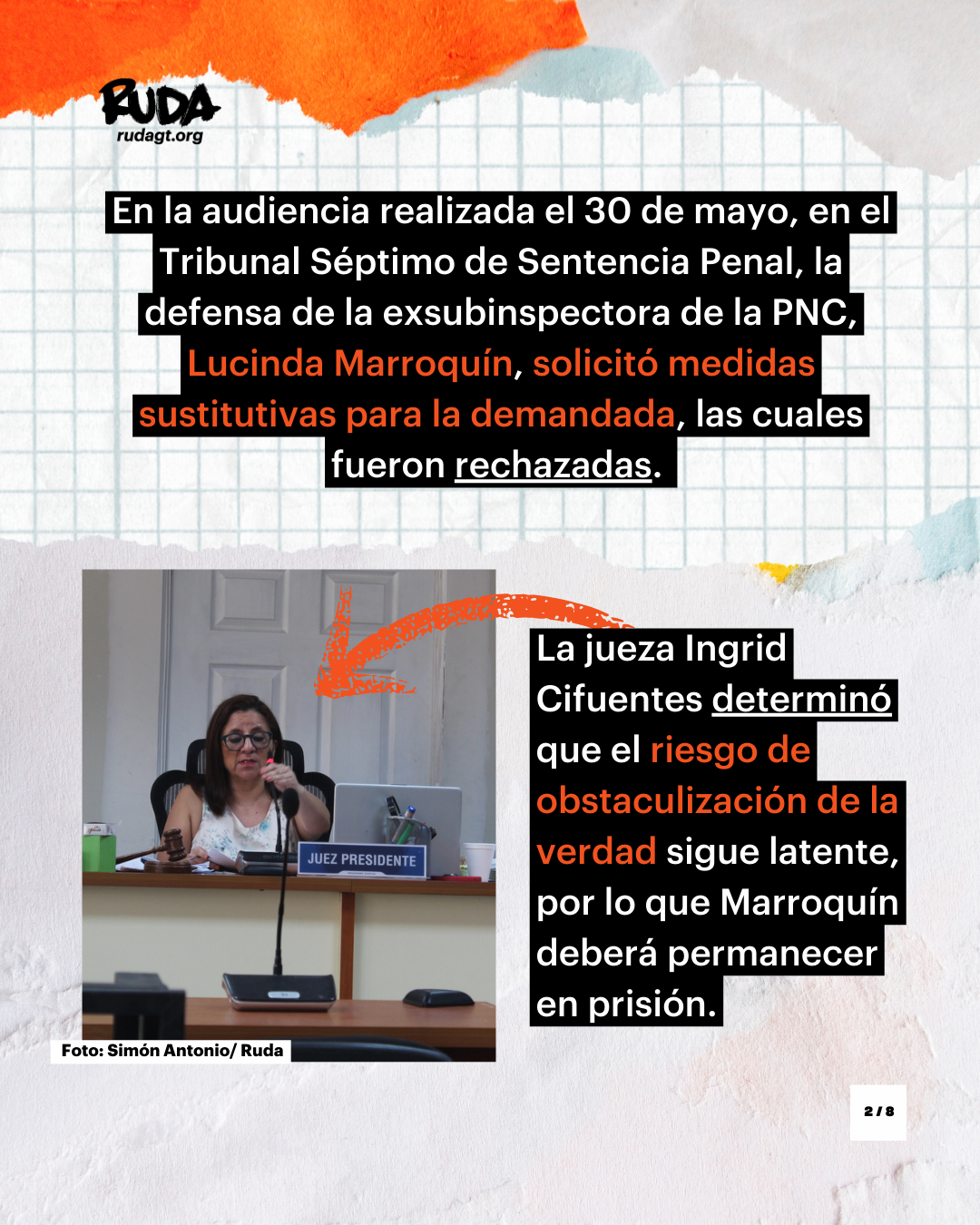 RUDA
rudagt.org

En la audiencia realizada el 30 de mayo, en el Tribunal Séptimo de Sentencia Penal, la defensa de la exsubinspectora de la PNC, Lucinda Marroquín, solicitó medidas sustitutivas para la demandada, las cuales fueron rechazadas.

JUEZ PRESIDENTE

Foto: Simón Antonio/ Ruda

La jueza Ingrid Cifuentes determinó que el riesgo de obstaculización de la verdad sigue latente, por lo que Marroquín deberá permanecer en prisión.

2 / 8